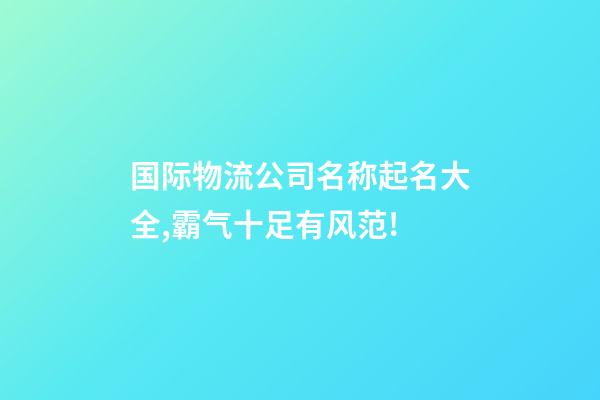 国际物流公司名称起名大全,霸气十足有风范!